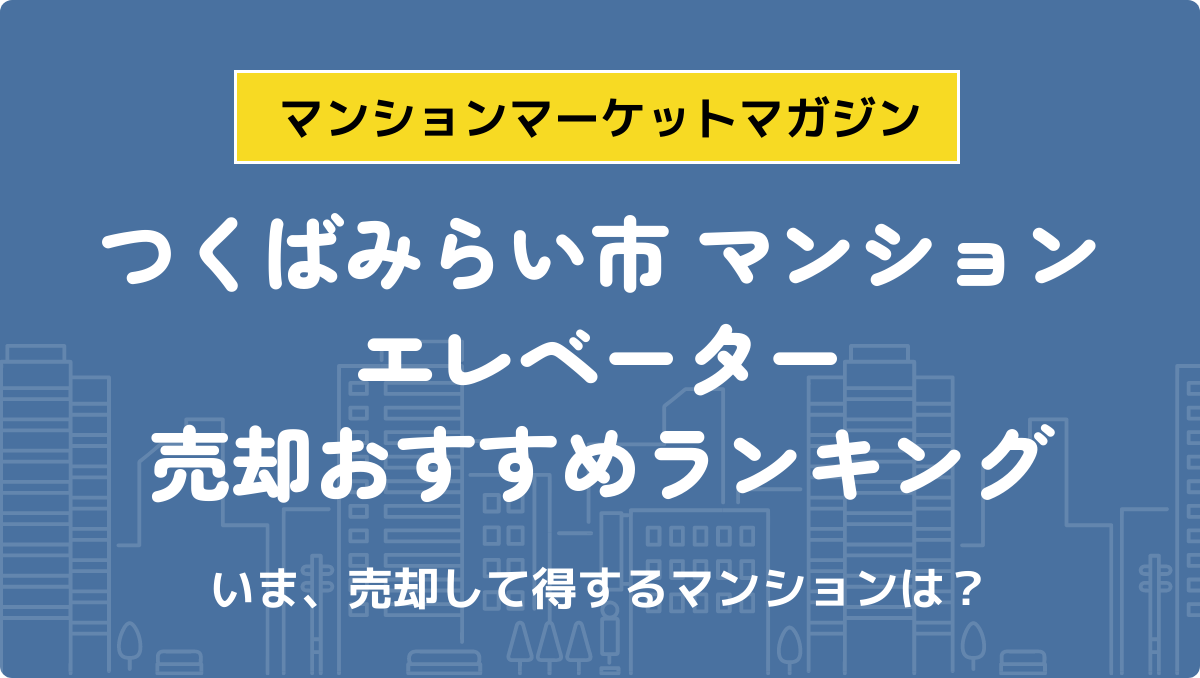 マンションマーケットマガジン

つくばみらい市 マンション エレベーター 売却おすすめランキング

いま、売却して得するマンションは？